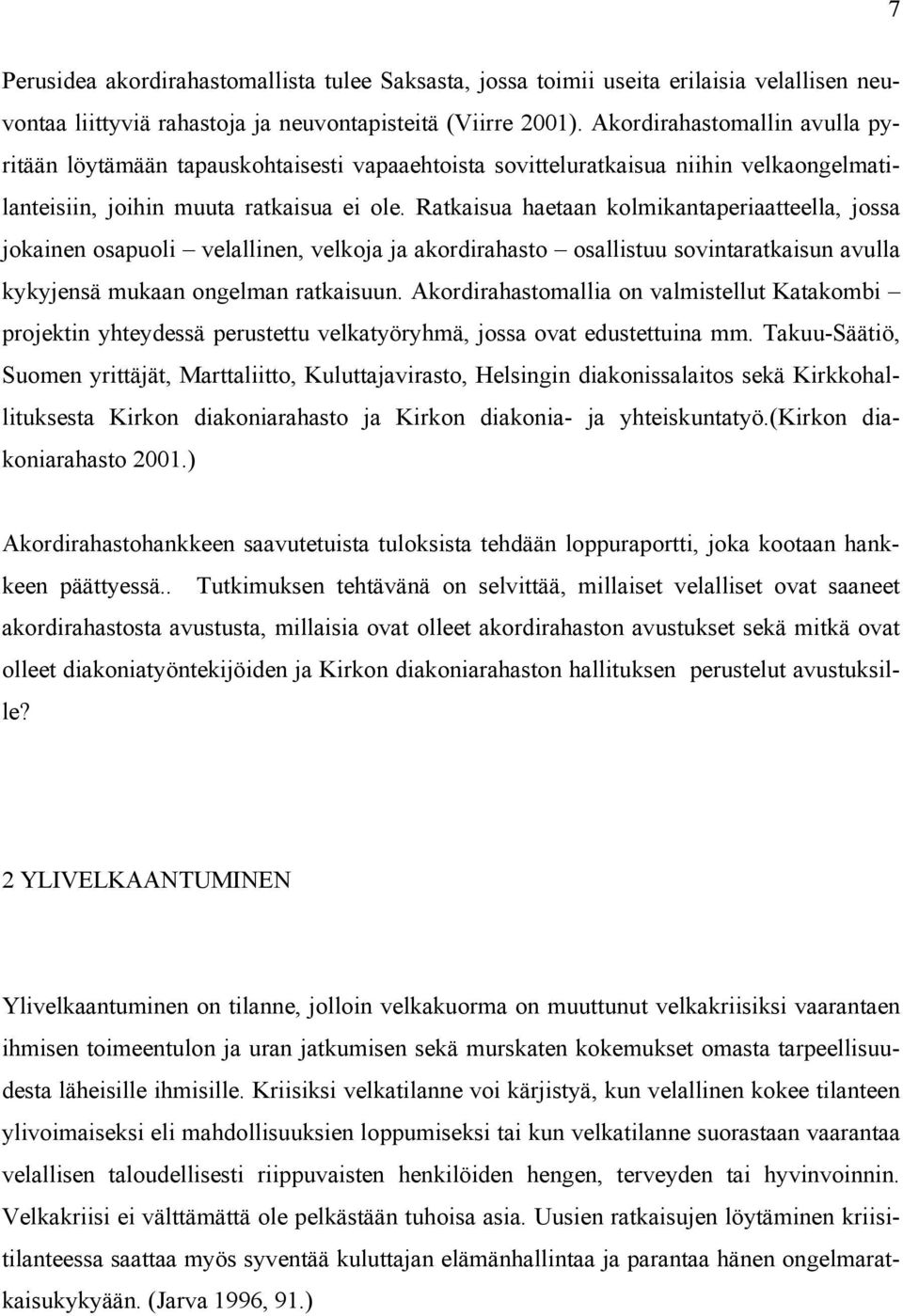 7

Perusidea akordirahastomallista tulee Saksasta, jossa toimii useita erilaisia velallisen neuvontaa liittyviä rahastoja ja neuvontapisteitä (Viirre 2001). Akordirahastomallin avulla pyritään löytämään tapauskohtaisesti vapaaehtoista sovitteluratkaisua niihin velkaongelmatilanteisiin, joihin muuta ratkaisua ei ole. Ratkaisua haetaan kolmikantaperiaatteella, jossa jokainen osapuoli – velallinen, velkoja ja akordirahasto – osallistuu sovintaratkaisun avulla kykyjensä mukaan ongelman ratkaisuun. Akordirahastomallia on valmistellut Katakombi – projektin yhteydessä perustettu velkatyöryhmä, jossa ovat edustettuina mm. Takuu-Säätiö, Suomen yrittäjät, Marttaliitto, Kuluttajavirasto, Helsingin diakonissalaitos sekä Kirkkohallituksesta Kirkon diakoniarahasto ja Kirkon diakonia- ja yhteiskuntatyö.(Kirkon diakoniarahasto 2001.)

Akordirahastohankkeen saavutetuista tuloksista tehdään loppuraportti, joka kootaan hankkeen päättyessä.. Tutkimuksen tehtävänä on selvittää, millaiset velalliset ovat saaneet akordirahastosta avustusta, millaisia ovat olleet akordirahaston avustukset sekä mitkä ovat olleet diakoniatyöntekijöiden ja Kirkon diakoniarahaston hallituksen perustelut avustuksille?

2 YLIVELKAANTUMINEN

Ylivelkaantuminen on tilanne, jolloin velkakuorma on muuttunut velkakriisiksi vaarantaen ihmisen toimeentulon ja uran jatkumisen sekä murskaten kokemukset omasta tarpeellisuudesta läheisille ihmisille. Kriisiksi velkatilanne voi kärjistyä, kun velallinen kokee tilanteen ylivoimaiseksi eli mahdollisuuksien loppumiseksi tai kun velkatilanne suorastaan vaarantaa velallisen taloudellisesti riippuvaisten henkilöiden hengen, terveyden tai hyvinvoinnin. Velkakriisi ei välttämättä ole pelkästään tuhoisa asia. Uusien ratkaisujen löytäminen kriisitilanteessa saattaa myös syventää kuluttajan elämänhallintaa ja parantaa hänen ongelmaratkaisukykyään. (Jarva 1996, 91.)